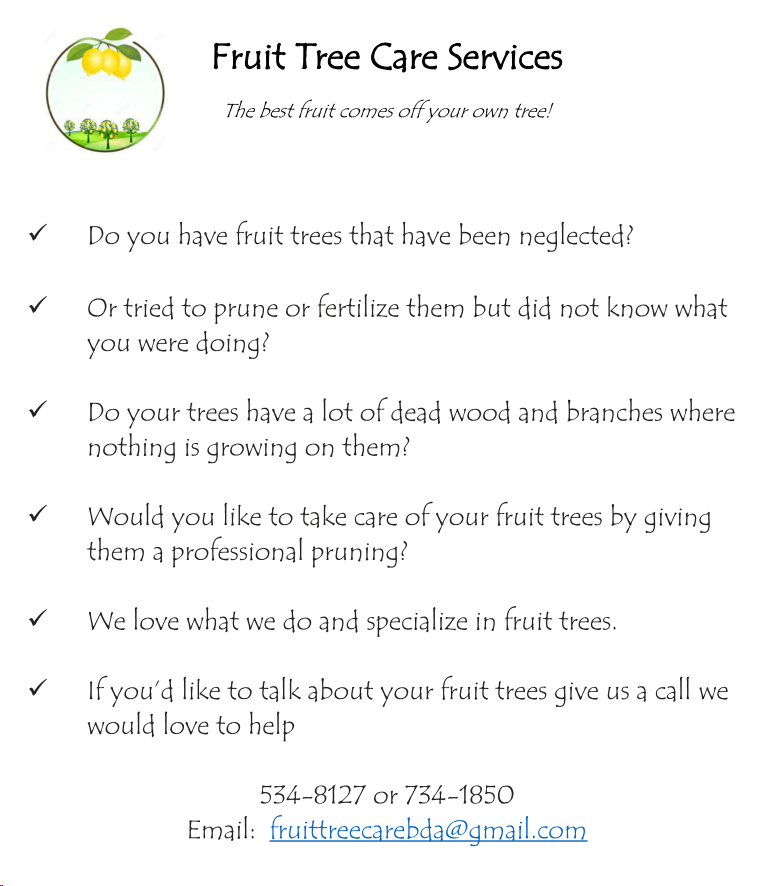 Fruit Tree Care Services

The best fruit comes off your own tree!

✓ Do you have fruit trees that have been neglected?

✓ Or tried to prune or fertilize them but did not know what you were doing?

✓ Do your trees have a lot of dead wood and branches where nothing is growing on them?

✓ Would you like to take care of your fruit trees by giving them a professional pruning?

✓ We love what we do and specialize in fruit trees.

✓ If you'd like to talk about your fruit trees give us a call we would love to help

534-8127 or 734-1850
Email: fruittreecarebda@gmail.com